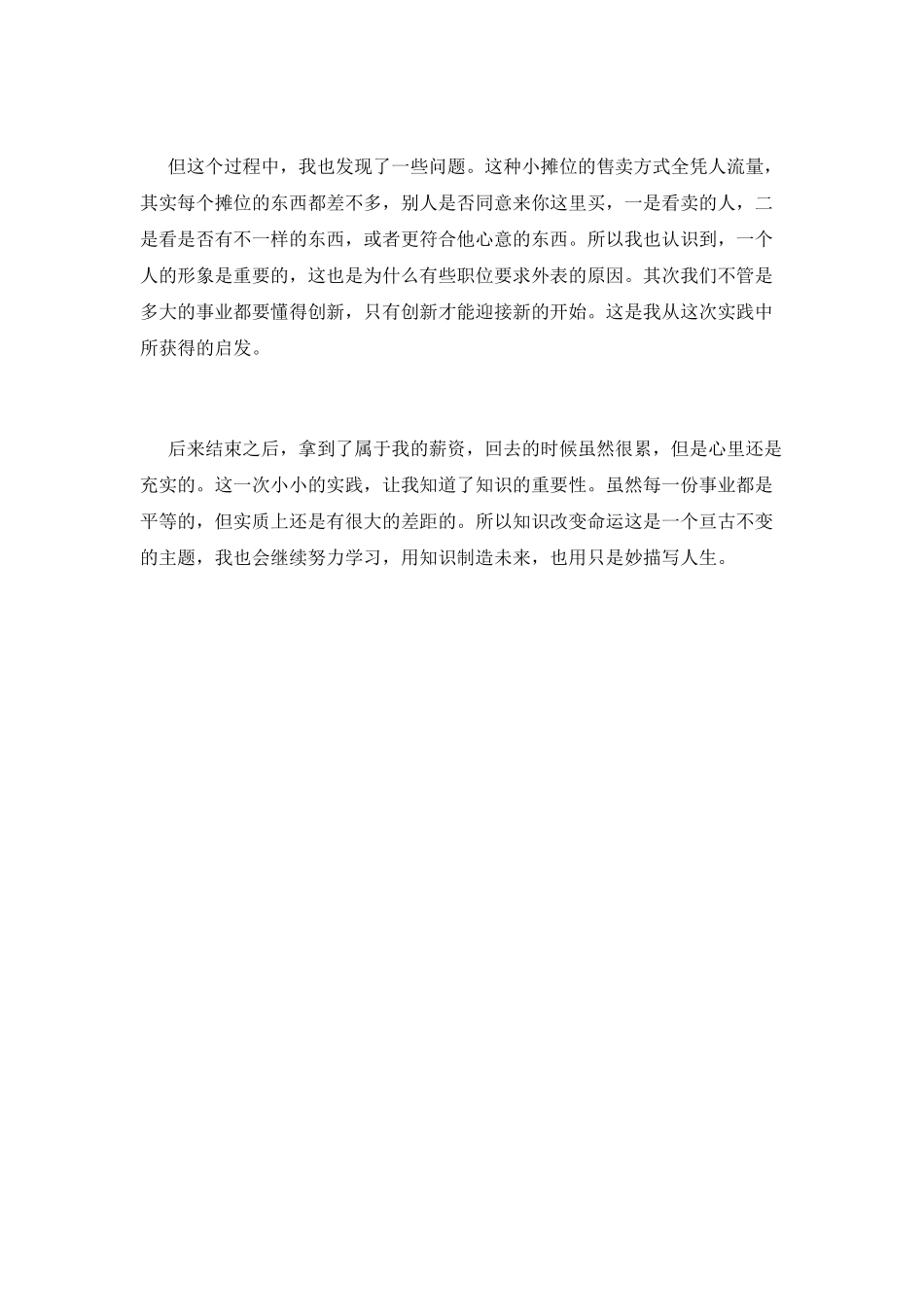 但这个过程中，我也发现了一些问题。这种小摊位的售卖方式全凭人流量，其实每个摊位的东西都差不多，别人是否同意来你这里买，一是看卖的人，二是看是否有不一样的东西，或者更符合他心意的东西。所以我也认识到，一个人的形象是重要的，这也是为什么有些职位要求外表的原因。其次我们不管是多大的事业都要懂得创新，只有创新才能迎接新的开始。这是我从这次实践中所获得的启发。

后来结束之后，拿到了属于我的薪资，回去的时候虽然很累，但是心里还是充实的。这一次小小的实践，让我知道了知识的重要性。虽然每一份事业都是平等的，但实质上还是有很大的差距的。所以知识改变命运这是一个亘古不变的主题，我也会继续努力学习，用知识制造未来，也用只是妙描写人生。